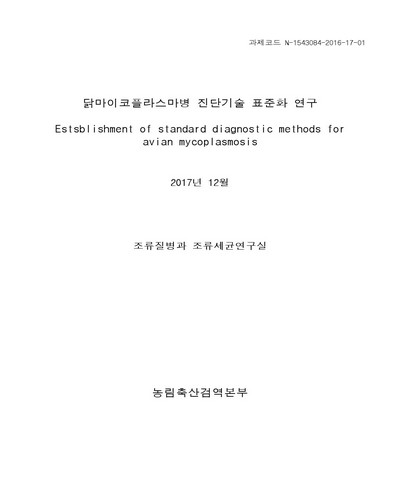 과제코드 N-1543084-2016-17-01

닭마이코플라스마병 진단기술 표준화 연구

Estsblishment of standard diagnostic methods for avian mycoplasmosis

2017년 12월

조류질병과 조류세균연구실

농림축산검역본부